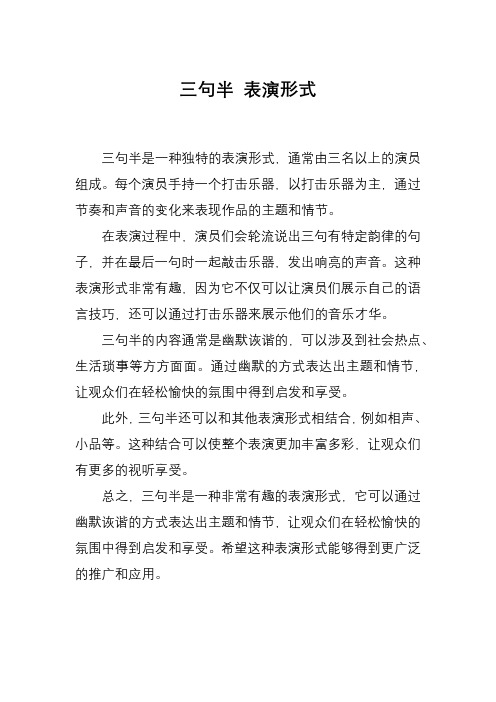 三句半 表演形式

三句半是一种独特的表演形式，通常由三名以上的演员组成。每个演员手持一个打击乐器，以打击乐器为主，通过节奏和声音的变化来表现作品的主题和情节。

在表演过程中，演员们会轮流说出三句有特定韵律的句子，并在最后一句时一起敲击乐器，发出响亮的声音。这种表演形式非常有趣，因为它不仅可以让演员们展示自己的语言技巧，还可以通过打击乐器来展示他们的音乐才华。

三句半的内容通常是幽默诙谐的，可以涉及到社会热点、生活琐事等方方面面。通过幽默的方式表达出主题和情节，让观众们在轻松愉快的氛围中得到启发和享受。

此外，三句半还可以和其他表演形式相结合，例如相声、小品等。这种结合可以使整个表演更加丰富多彩，让观众们有更多的视听享受。

总之，三句半是一种非常有趣的表演形式，它可以通过幽默诙谐的方式表达出主题和情节，让观众们在轻松愉快的氛围中得到启发和享受。希望这种表演形式能够得到更广泛的推广和应用。